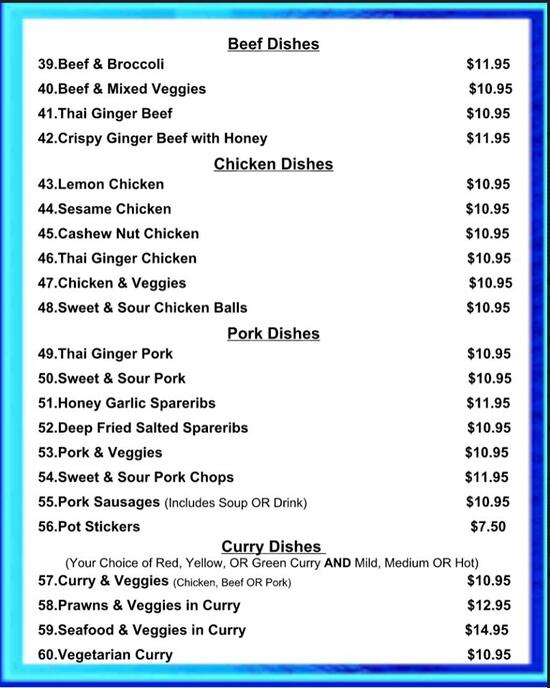 Beef Dishes

39.Beef & Broccoli $11.95

40.Beef & Mixed Veggies $10.95

41.Thai Ginger Beef $10.95

42.Crispy Ginger Beef with Honey $11.95

Chicken Dishes

43.Lemon Chicken $10.95

44.Sesame Chicken $10.95

45.Cashew Nut Chicken $10.95

46.Thai Ginger Chicken $10.95

47.Chicken & Veggies $10.95

48.Sweet & Sour Chicken Balls $10.95

Pork Dishes

49.Thai Ginger Pork $10.95

50.Sweet & Sour Pork $10.95

51.Honey Garlic Spareribs $11.95

52.Deep Fried Salted Spareribs $10.95

53.Pork & Veggies $10.95

54.Sweet & Sour Pork Chops $11.95

55.Pork Sausages (Includes Soup OR Drink) $10.95

56.Pot Stickers $7.50

Curry Dishes

(Your Choice of Red, Yellow, OR Green Curry AND Mild, Medium OR Hot)

57.Curry & Veggies (Chicken, Beef OR Pork) $10.95

58.Prawns & Veggies in Curry $12.95

59.Seafood & Veggies in Curry $14.95

60.Vegetarian Curry $10.95